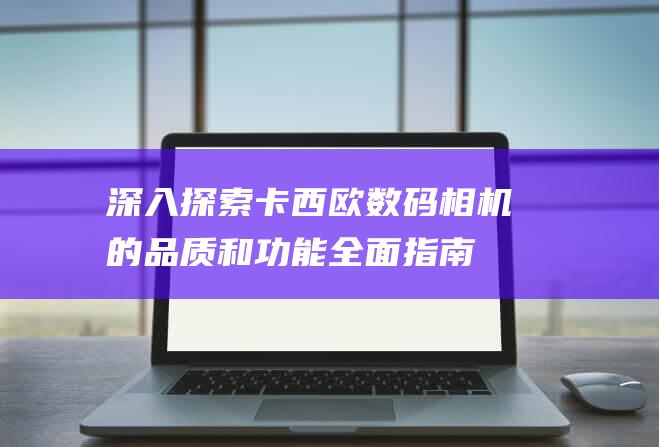 深入探索卡西欧数码相机的品质和功能全面指南